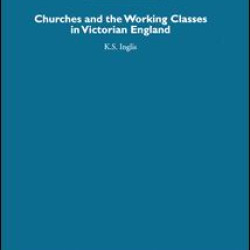 Churches and the Working Classes in Victorian England

K.S. Inglis